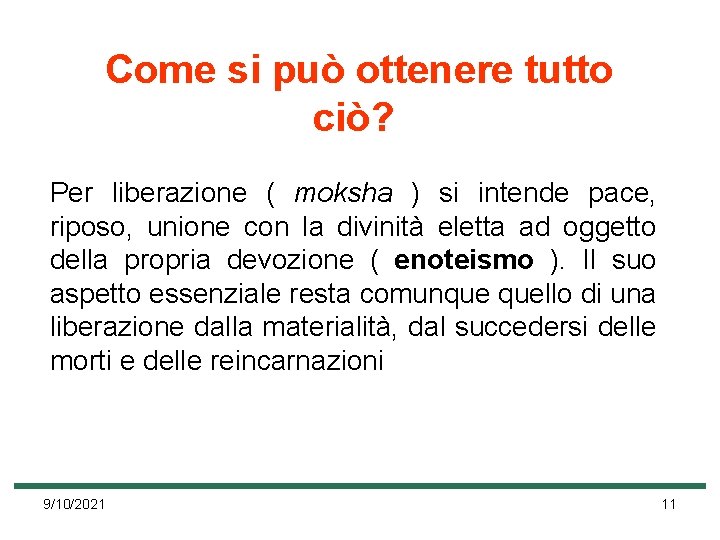 Come si può ottenere tutto ciò?

Per liberazione ( moksha ) si intende pace, riposo, unione con la divinità eletta ad oggetto della propria devozione ( enoteismo ). Il suo aspetto essenziale resta comunque quello di una liberazione dalla materialità, dal succedersi delle morti e delle reincarnazioni

9/10/2021

11